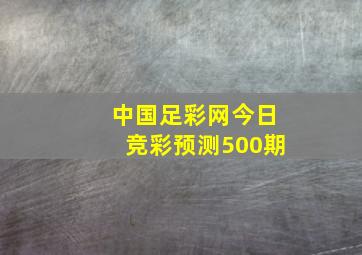 中国足彩网今日竞彩预测500期